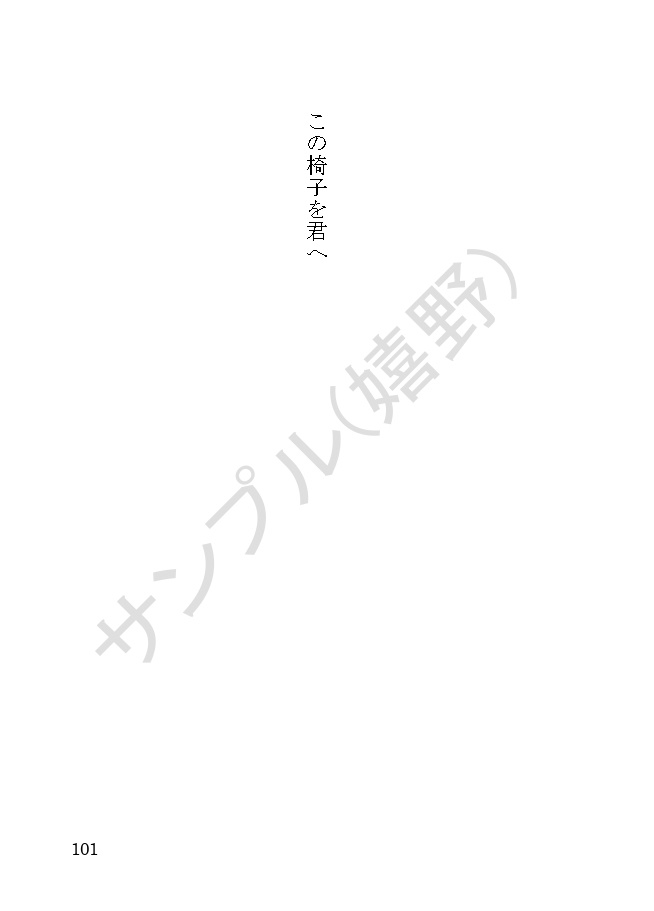 この椅子を君へ

サンプル(嬉野)

101